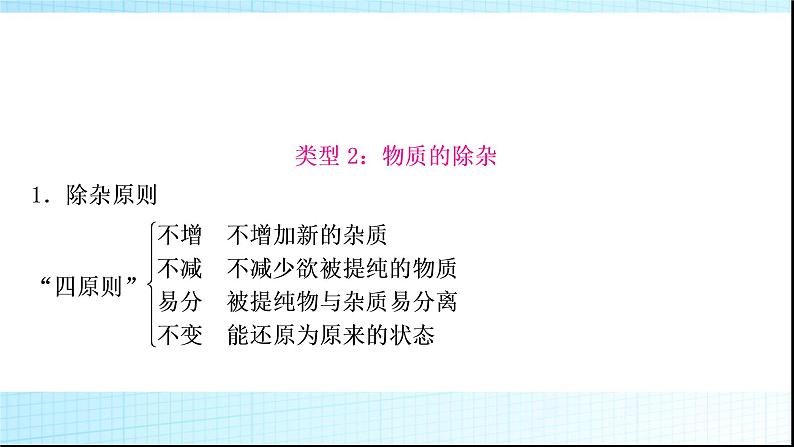 类型 2：物质的除杂

1．除杂原则

“四原则”
不增　不增加新的杂质
不减　不减少欲被提纯的物质
易分　被提纯物与杂质易分离
不变　能还原为原来的状态